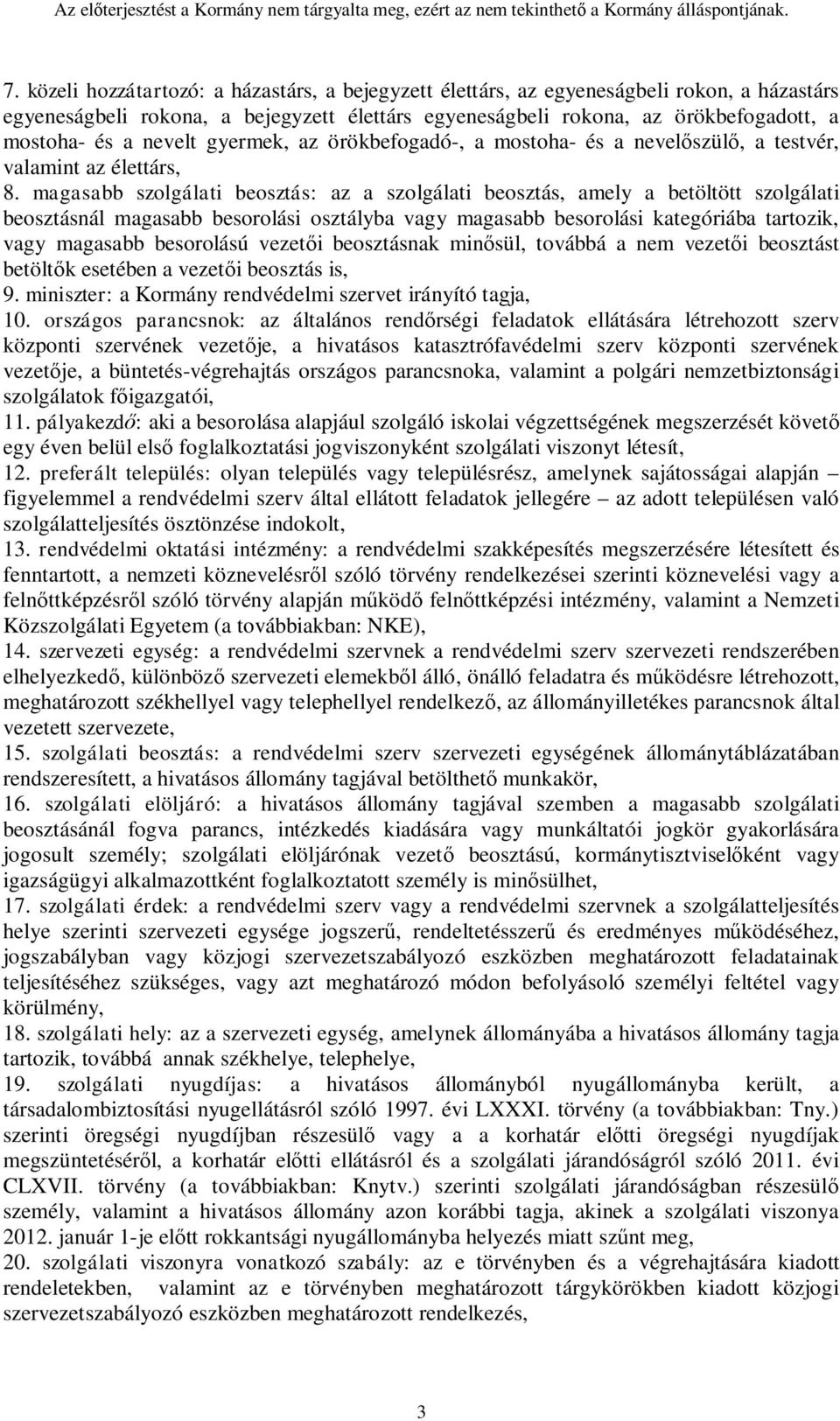 Az előterjesztést a Kormány nem tárgyalta meg, ezért az nem tekinthető a Kormány álláspontjának.

7. közeli hozzátartozó: a házastárs, a bejegyzett élettárs, az egyeneságbeli rokon, a házastárs egyeneságbeli rokona, a bejegyzett élettárs egyeneságbeli rokona, az örökbefogadott, a mostoha- és a nevelt gyermek, az örökbefogadó-, a mostoha- és a nevelőszülő, a testvér, valamint az élettárs,
8. magasabb szolgálati beosztás: az a szolgálati beosztás, amely a betöltött szolgálati beosztásnál magasabb besorolási osztályba vagy magasabb besorolási kategóriába tartozik, vagy magasabb besorolású vezetői beosztásnak minősül, továbbá a nem vezetői beosztást betöltők esetében a vezetői beosztás is,
9. miniszter: a Kormány rendvédelmi szervet irányító tagja,
10. országos parancsnok: az általános rendőrségi feladatok ellátására létrehozott szerv központi szervének vezetője, a hivatásos katasztrófavédelmi szerv központi szervének vezetője, a büntetés-végrehajtás országos parancsnoka, valamint a polgári nemzetbiztonsági szolgálatok főigazgatói,
11. pályakezdő: aki a besorolása alapjául szolgáló iskolai végzettségének megszerzését követő egy éven belül első foglalkoztatási jogviszonyként szolgálati viszonyt létesít,
12. preferált település: olyan település vagy településrész, amelynek sajátosságai alapján – figyelemmel a rendvédelmi szerv által ellátott feladatok jellegére – az adott településen való szolgálatteljesítés ösztönzése indokolt,
13. rendvédelmi oktatási intézmény: a rendvédelmi szakképesítés megszerzésére létesített és fenntartott, a nemzeti köznevelésről szóló törvény rendelkezései szerinti köznevelési vagy a felnőttképzésről szóló törvény alapján működő felnőttképzési intézmény, valamint a Nemzeti Közszolgálati Egyetem (a továbbiakban: NKE),
14. szervezeti egység: a rendvédelmi szervnek a rendvédelmi szerv szervezeti rendszerében elhelyezkedő, különböző szervezeti elemekből álló, önálló feladatra és működésre létrehozott, meghatározott székhellyel vagy telephellyel rendelkező, az állományilletékes parancsnok által vezetett szervezete,
15. szolgálati beosztás: a rendvédelmi szerv szervezeti egységének állománytáblázatában rendszeresített, a hivatásos állomány tagjával betölthető munkakör,
16. szolgálati elöljáró: a hivatásos állomány tagjával szemben a magasabb szolgálati beosztásánál fogva parancs, intézkedés kiadására vagy munkáltatói jogkör gyakorlására jogosult személy; szolgálati elöljárónak vezető beosztású, kormánytisztviselőként vagy igazságügyi alkalmazottként foglalkoztatott személy is minősülhet,
17. szolgálati érdek: a rendvédelmi szerv vagy a rendvédelmi szervnek a szolgálatteljesítés helye szerinti szervezeti egysége jogszerű, rendeltetésszerű és eredményes működéséhez, jogszabályban vagy közjogi szervezetszabályozó eszközben meghatározott feladatainak teljesítéséhez szükséges, vagy azt meghatározó módon befolyásoló személyi feltétel vagy körülmény,
18. szolgálati hely: az a szervezeti egység, amelynek állományába a hivatásos állomány tagja tartozik, továbbá annak székhelye, telephelye,
19. szolgálati nyugdíjas: a hivatásos állományból nyugállományba került, a társadalombiztosítási nyugellátásról szóló 1997. évi LXXXI. törvény (a továbbiakban: Tny.) szerinti öregségi nyugdíjban részesülő vagy a korhatár előtti öregségi nyugdíjak megszüntetéséről, a korhatár előtti ellátásról és a szolgálati járandóságról szóló 2011. évi CLXVII. törvény (a továbbiakban: Knytv.) szerinti szolgálati járandóságban részesülő személy, valamint a hivatásos állomány azon korábbi tagja, akinek a szolgálati viszonya 2012. január 1-je előtt rokkantsági nyugállományba helyezés miatt szűnt meg,
20. szolgálati viszonyra vonatkozó szabály: az e törvényben és a végrehajtására kiadott rendeletekben, valamint az e törvényben meghatározott tárgykörökben kiadott közjogi szervezetszabályozó eszközben meghatározott rendelkezés,

3